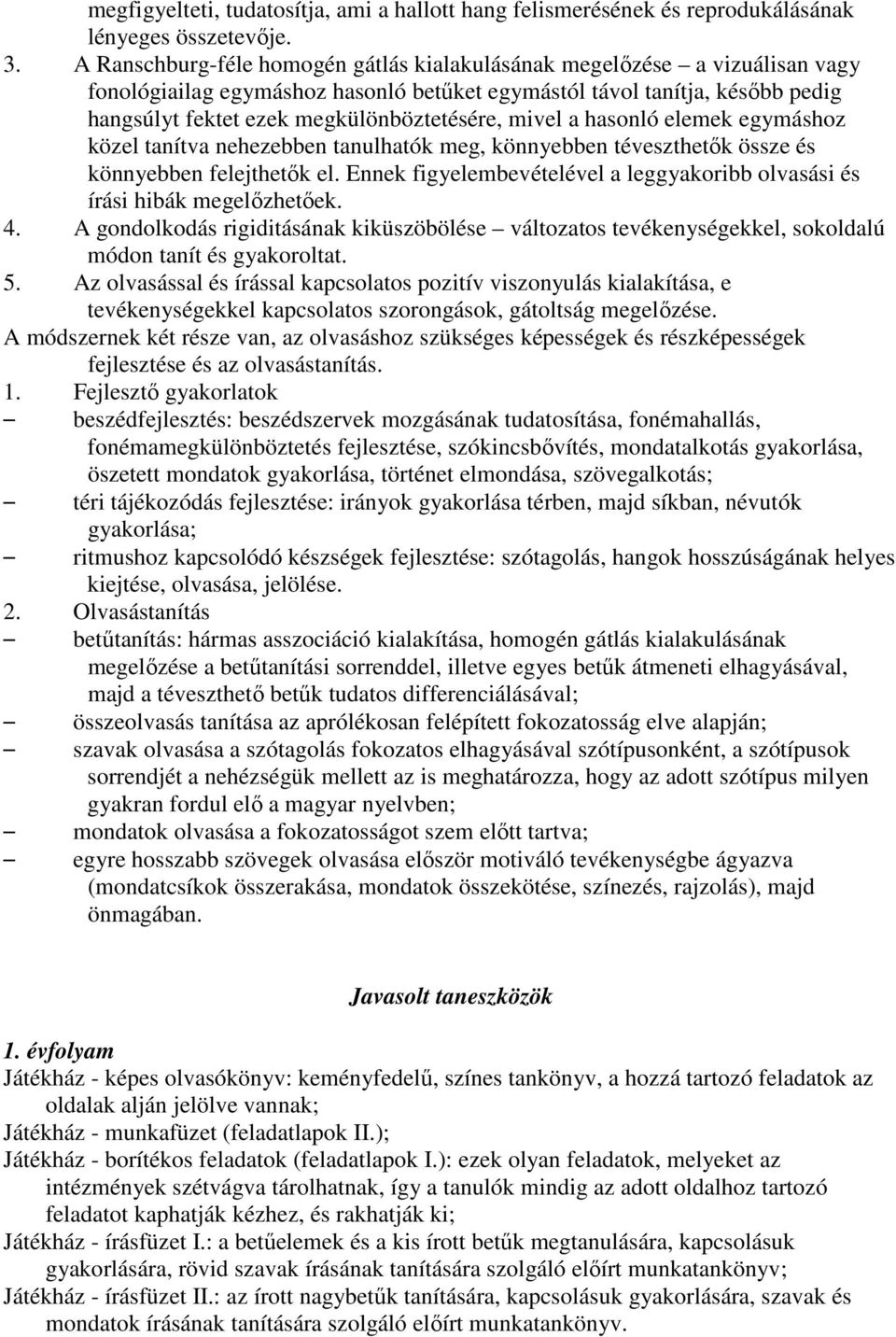 megfigyelteti, tudatosítja, ami a hallott hang felismerésének és reprodukálásának lényeges összetevője.
3. A Ranschburg-féle homogén gátlás kialakulásának megelőzése – a vizuálisan vagy fonológiailag egymáshoz hasonló betűket egymástól távol tanítja, később pedig hangsúlyt fektet ezek megkülönböztetésére, mivel a hasonló elemek egymáshoz közel tanítva nehezebben tanulhatók meg, könnyebben téveszthetők össze és könnyebben felejthetők el. Ennek figyelembevételével a leggyakoribb olvasási és írási hibák megelőzhetőek.
4. A gondolkodás rigiditásának kiküszöbölése – változatos tevékenységekkel, sokoldalú módon tanít és gyakoroltat.
5. Az olvasással és írással kapcsolatos pozitív viszonyulás kialakítása, e tevékenységekkel kapcsolatos szorongások, gátoltság megelőzése.
A módszernek két része van, az olvasáshoz szükséges képességek és részképességek fejlesztése és az olvasástanítás.
1. Fejlesztő gyakorlatok
– beszédfejlesztés: beszédszervek mozgásának tudatosítása, fonémahallás, fonémamegkülönböztetés fejlesztése, szókincsbővítés, mondatalkotás gyakorlása, öszetett mondatok gyakorlása, történet elmondása, szövegalkotás;
– téri tájékozódás fejlesztése: irányok gyakorlása térben, majd síkban, névutók gyakorlása;
– ritmushoz kapcsolódó készségek fejlesztése: szótagolás, hangok hosszúságának helyes kiejtése, olvasása, jelölése.
2. Olvasástanítás
– betűtanítás: hármas asszociáció kialakítása, homogén gátlás kialakulásának megelőzése a betűtanítási sorrenddel, illetve egyes betűk átmeneti elhagyásával, majd a téveszthető betűk tudatos differenciálásával;
– összeolvasás tanítása az aprólékosan felépített fokozatosság elve alapján;
– szavak olvasása a szótagolás fokozatos elhagyásával szótípusonként, a szótípusok sorrendjét a nehézségük mellett az is meghatározza, hogy az adott szótípus milyen gyakran fordul elő a magyar nyelvben;
– mondatok olvasása a fokozatosságot szem előtt tartva;
– egyre hosszabb szövegek olvasása először motiváló tevékenységbe ágyazva (mondatcsíkok összerakása, mondatok összekötése, színezés, rajzolás), majd önmagában.

Javasolt taneszközök

1. évfolyam
Játékház - képes olvasókönyv: keményfedelű, színes tankönyv, a hozzá tartozó feladatok az oldalak alján jelölve vannak;
Játékház - munkafüzet (feladatlapok II.);
Játékház - borítékos feladatok (feladatlapok I.): ezek olyan feladatok, melyeket az intézmények szétvágva tárolhatnak, így a tanulók mindig az adott oldalhoz tartozó feladatot kaphatják kézhez, és rakhatják ki;
Játékház - írásfüzet I.: a betűelemek és a kis írott betűk megtanulására, kapcsolásuk gyakorlására, rövid szavak írásának tanítására szolgáló előírt munkatankönyv;
Játékház - írásfüzet II.: az írott nagybetűk tanítására, kapcsolásuk gyakorlására, szavak és mondatok írásának tanítására szolgáló előírt munkatankönyv.